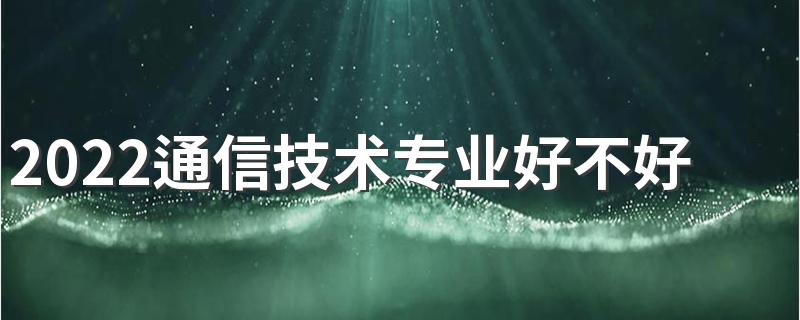 2022通信技术专业好不好